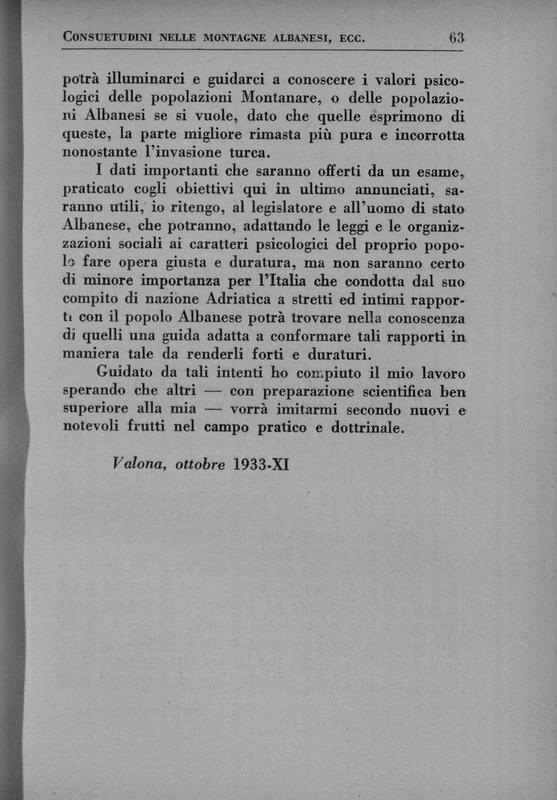 CONSUETUDINI NELLE MONTAGNE ALBANESI, ECC. 63

potrà illuminarci e guidarci a conoscere i valori psicologici delle popolazioni Montanare, o delle popolazioni Albanesi se si vuole, dato che quelle esprimono di queste, la parte migliore rimasta più pura e incorrotta nonostante l'invasione turca.

I dati importanti che saranno offerti da un esame, praticato cogli obiettivi qui in ultimo annunciati, saranno utili, io ritengo, al legislatore e all'uomo di stato Albanese, che potranno, adattando le leggi e le organizzazioni sociali ai caratteri psicologici del proprio popolo fare opera giusta e duratura, ma non saranno certo di minore importanza per l'Italia che condotta dal suo compito di nazione Adriatica a stretti ed intimi rapporti con il popolo Albanese potrà trovare nella conoscenza di quelli una guida adatta a conformare tali rapporti in maniera tale da renderli forti e duraturi.

Guidato da tali intenti ho compiuto il mio lavoro sperando che altri — con preparazione scientifica ben superiore alla mia — vorrà imitarmi secondo nuovi e notevoli frutti nel campo pratico e dottrinale.

Valona, ottobre 1933-XI